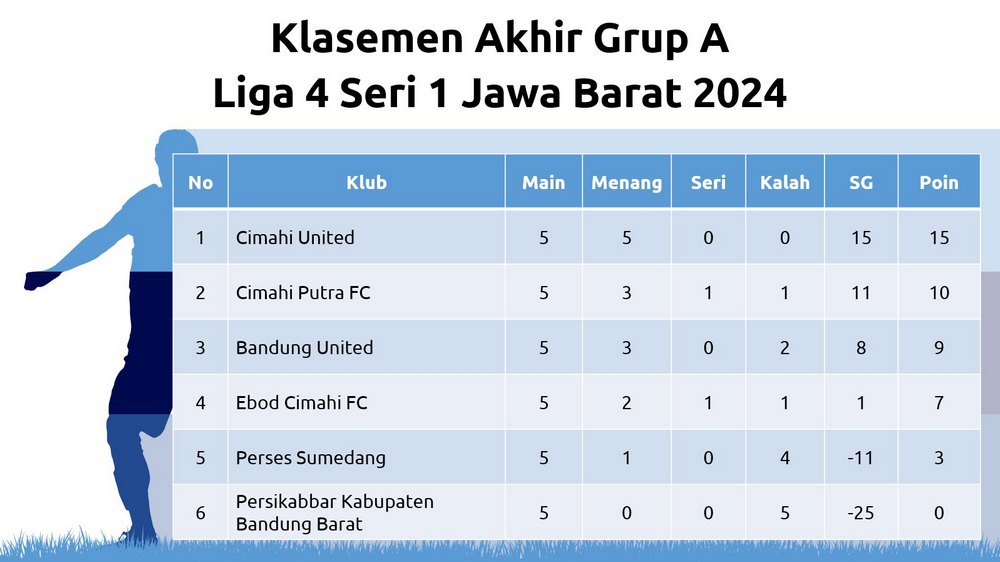 Klasemen Akhir Grup A
Liga 4 Seri 1 Jawa Barat 2024

| No | Klub | Main | Menang | Seri | Kalah | SG | Poin |
|---|---|---|---|---|---|---|---|
| 1 | Cimahi United | 5 | 5 | 0 | 0 | 15 | 15 |
| 2 | Cimahi Putra FC | 5 | 3 | 1 | 1 | 11 | 10 |
| 3 | Bandung United | 5 | 3 | 0 | 2 | 8 | 9 |
| 4 | Ebod Cimahi FC | 5 | 2 | 1 | 1 | 1 | 7 |
| 5 | Perses Sumedang | 5 | 1 | 0 | 4 | -11 | 3 |
| 6 | Persikabbar Kabupaten Bandung Barat | 5 | 0 | 0 | 5 | -25 | 0 |